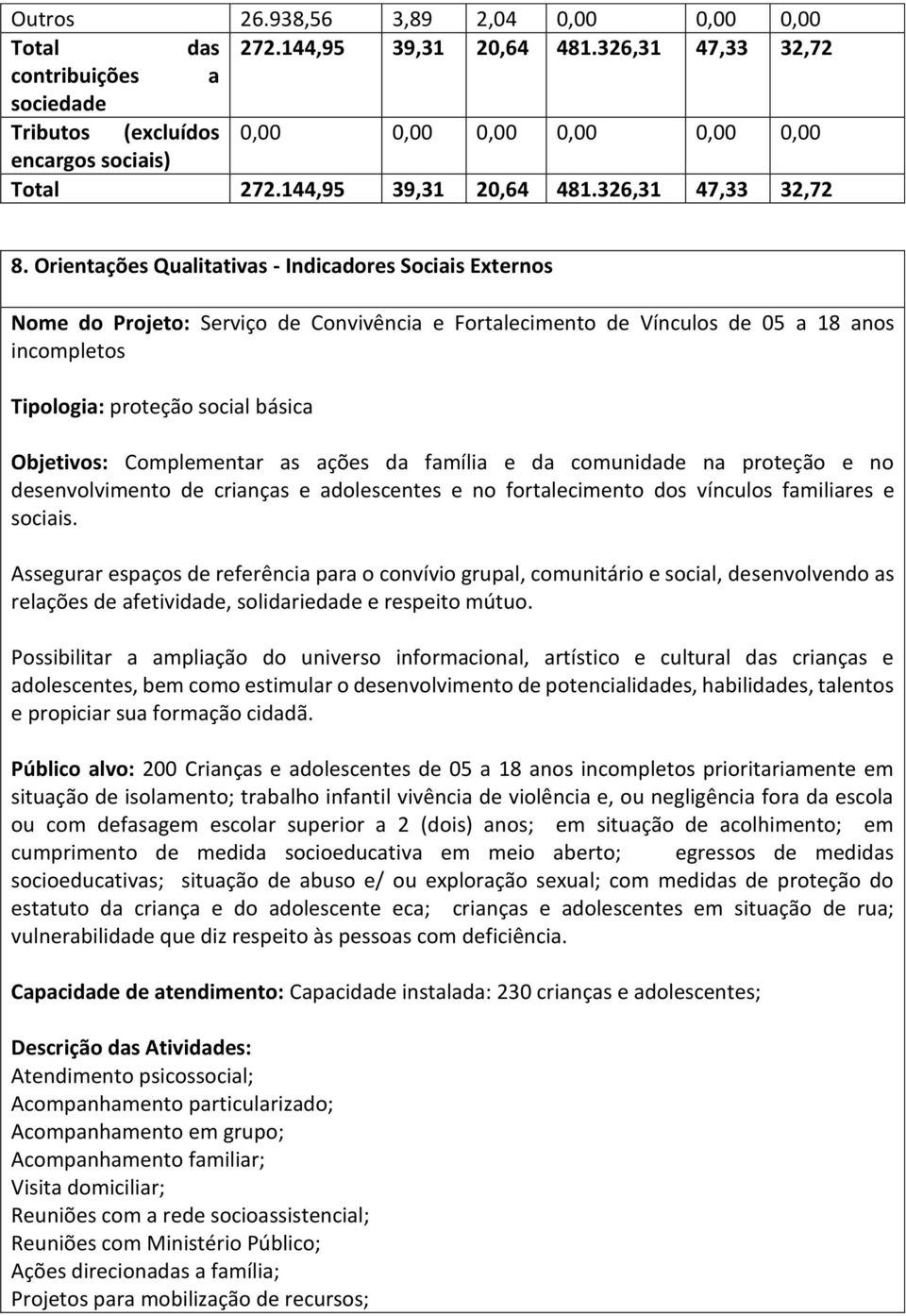 | Outros | 26.938,56 | 3,89 | 2,04 | 0,00 | 0,00 | 0,00 |
|---|---|---|---|---|---|---|
| Total das contribuições a sociedade | 272.144,95 | 39,31 | 20,64 | 481.326,31 | 47,33 | 32,72 |
| Tributos (excluídos encargos sociais) | 0,00 | 0,00 | 0,00 | 0,00 | 0,00 | 0,00 |
| Total | 272.144,95 | 39,31 | 20,64 | 481.326,31 | 47,33 | 32,72 |

8. Orientações Qualitativas - Indicadores Sociais Externos

Nome do Projeto: Serviço de Convivência e Fortalecimento de Vínculos de 05 a 18 anos incompletos

Tipologia: proteção social básica

Objetivos: Complementar as ações da família e da comunidade na proteção e no desenvolvimento de crianças e adolescentes e no fortalecimento dos vínculos familiares e sociais.

Assegurar espaços de referência para o convívio grupal, comunitário e social, desenvolvendo as relações de afetividade, solidariedade e respeito mútuo.

Possibilitar a ampliação do universo informacional, artístico e cultural das crianças e adolescentes, bem como estimular o desenvolvimento de potencialidades, habilidades, talentos e propiciar sua formação cidadã.

Público alvo: 200 Crianças e adolescentes de 05 a 18 anos incompletos prioritariamente em situação de isolamento; trabalho infantil vivência de violência e, ou negligência fora da escola ou com defasagem escolar superior a 2 (dois) anos; em situação de acolhimento; em cumprimento de medida socioeducativa em meio aberto; egressos de medidas socioeducativas; situação de abuso e/ ou exploração sexual; com medidas de proteção do estatuto da criança e do adolescente eca; crianças e adolescentes em situação de rua; vulnerabilidade que diz respeito às pessoas com deficiência.

Capacidade de atendimento: Capacidade instalada: 230 crianças e adolescentes;

Descrição das Atividades:
Atendimento psicossocial;
Acompanhamento particularizado;
Acompanhamento em grupo;
Acompanhamento familiar;
Visita domiciliar;
Reuniões com a rede socioassistencial;
Reuniões com Ministério Público;
Ações direcionadas a família;
Projetos para mobilização de recursos;